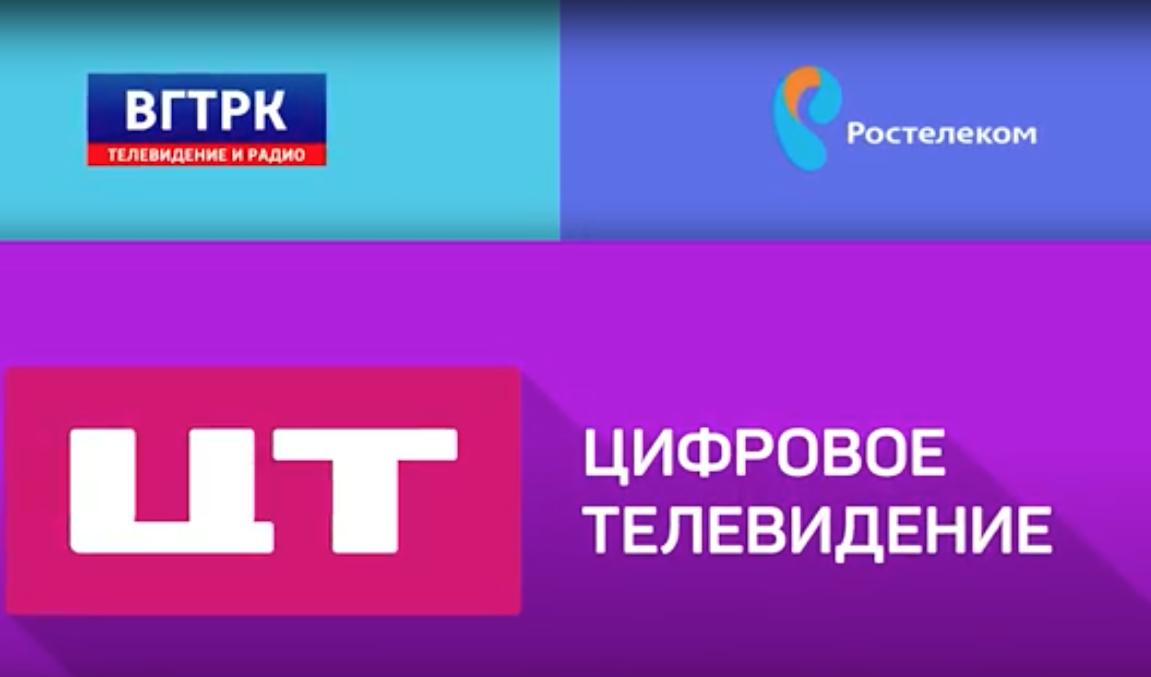 ВГТРК
ТЕЛЕВИДЕНИЕ И РАДИО

Ростелеком

ЦТ

ЦИФРОВОЕ ТЕЛЕВИДЕНИЕ